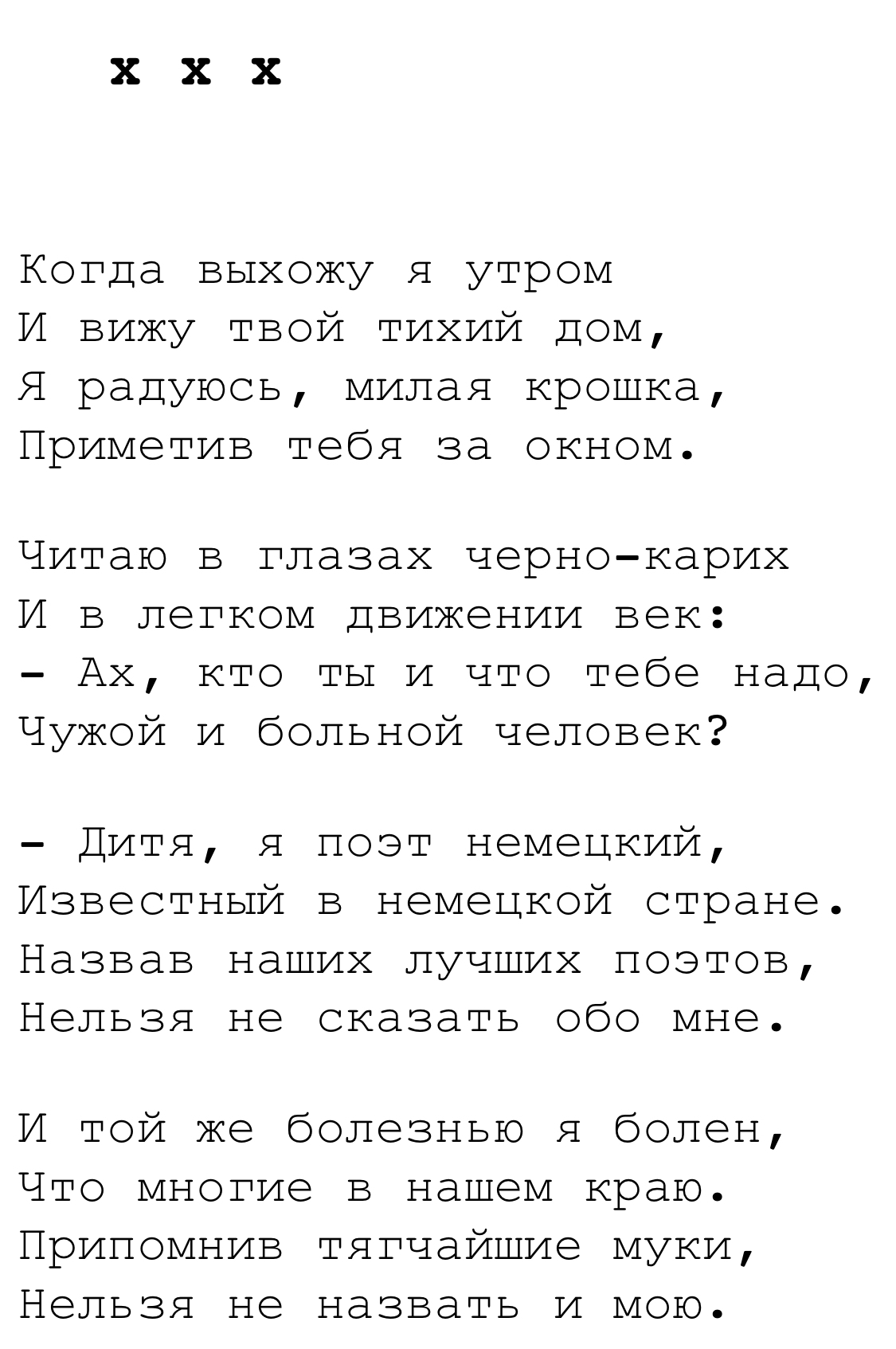 x x x

Когда выхожу я утром
И вижу твой тихий дом,
Я радуюсь, милая крошка,
Приметив тебя за окном.

Читаю в глазах черно-карих
И в легком движении век:
- Ах, кто ты и что тебе надо,
Чужой и больной человек?

- Дитя, я поэт немецкий,
Известный в немецкой стране.
Назвав наших лучших поэтов,
Нельзя не сказать обо мне.

И той же болезнью я болен,
Что многие в нашем краю.
Припомнив тягчайшие муки,
Нельзя не назвать и мою.